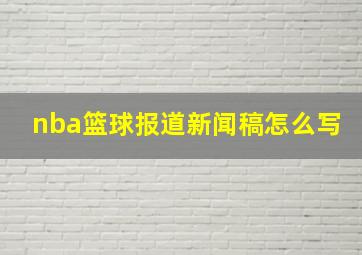 nba篮球报道新闻稿怎么写